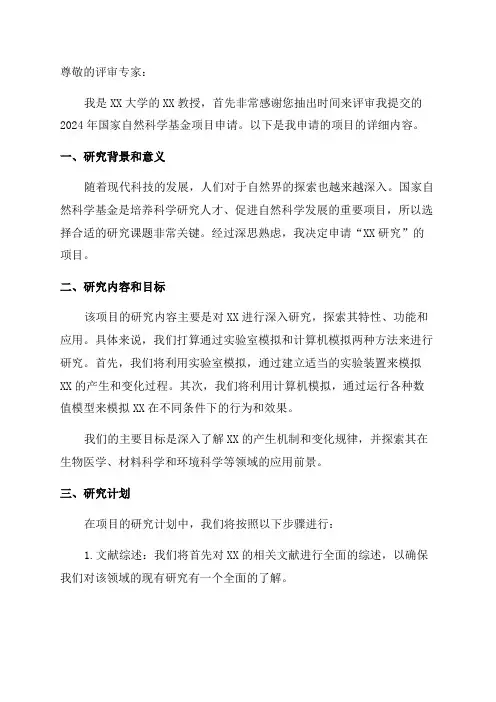 尊敬的评审专家：

我是 XX 大学的 XX 教授，首先非常感谢您抽出时间来评审我提交的 2024 年国家自然科学基金项目申请。以下是我申请的项目的详细内容。

一、研究背景和意义

随着现代科技的发展，人们对于自然界的探索也越来越深入。国家自然科学基金是培养科学研究人才、促进自然科学发展的重要项目，所以选择合适的研究课题非常关键。经过深思熟虑，我决定申请“XX 研究”的项目。

二、研究内容和目标

该项目的研究内容主要是对 XX 进行深入研究，探索其特性、功能和应用。具体来说，我们打算通过实验室模拟和计算机模拟两种方法来进行研究。首先，我们将利用实验室模拟，通过建立适当的实验装置来模拟 XX 的产生和变化过程。其次，我们将利用计算机模拟，通过运行各种数值模型来模拟 XX 在不同条件下的行为和效果。

我们的主要目标是深入了解 XX 的产生机制和变化规律，并探索其在生物医学、材料科学和环境科学等领域的应用前景。

三、研究计划

在项目的研究计划中，我们将按照以下步骤进行：

1. 文献综述：我们将首先对 XX 的相关文献进行全面的综述，以确保我们对该领域的现有研究有一个全面的了解。